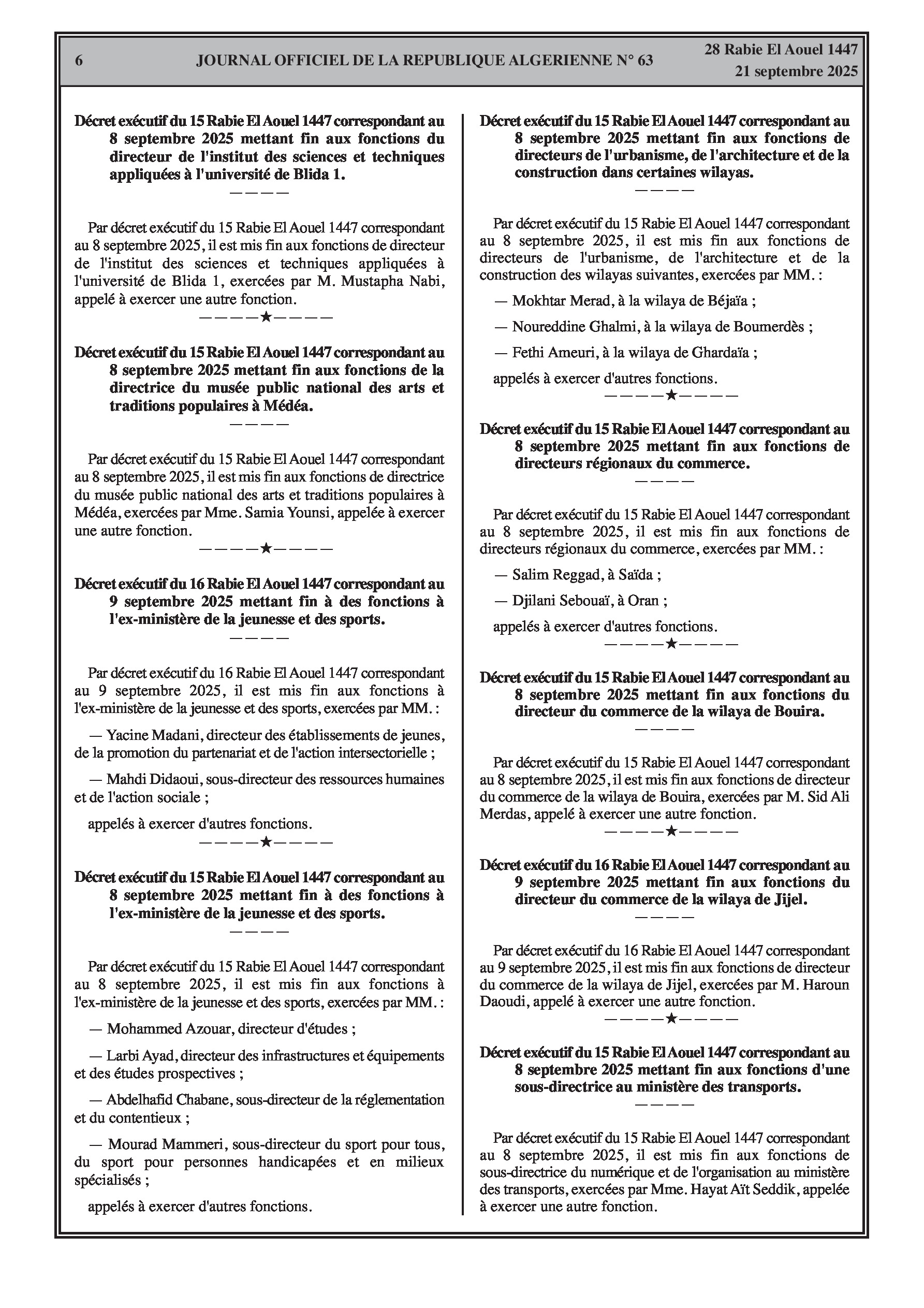 6 JOURNAL OFFICIEL DE LA REPUBLIQUE ALGERIENNE N° 63 28 Rabie El Aouel 1447
21 septembre 2025

Décret exécutif du 15 Rabie El Aouel 1447 correspondant au 8 septembre 2025 mettant fin aux fonctions du directeur de l'institut des sciences et techniques appliquées à l'université de Blida 1.

————

Par décret exécutif du 15 Rabie El Aouel 1447 correspondant au 8 septembre 2025, il est mis fin aux fonctions de directeur de l'institut des sciences et techniques appliquées à l'université de Blida 1, exercées par M. Mustapha Nabi, appelé à exercer une autre fonction.

————★————

Décret exécutif du 15 Rabie El Aouel 1447 correspondant au 8 septembre 2025 mettant fin aux fonctions de la directrice du musée public national des arts et traditions populaires à Médéa.

————

Par décret exécutif du 15 Rabie El Aouel 1447 correspondant au 8 septembre 2025, il est mis fin aux fonctions de directrice du musée public national des arts et traditions populaires à Médéa, exercées par Mme. Samia Younsi, appelée à exercer une autre fonction.

————★————

Décret exécutif du 16 Rabie El Aouel 1447 correspondant au 9 septembre 2025 mettant fin à des fonctions à l'ex-ministère de la jeunesse et des sports.

————

Par décret exécutif du 16 Rabie El Aouel 1447 correspondant au 9 septembre 2025, il est mis fin aux fonctions à l'ex-ministère de la jeunesse et des sports, exercées par MM. :

— Yacine Madani, directeur des établissements de jeunes, de la promotion du partenariat et de l'action intersectorielle ;

— Mahdi Didaoui, sous-directeur des ressources humaines et de l'action sociale ;

appelés à exercer d'autres fonctions.

————★————

Décret exécutif du 15 Rabie El Aouel 1447 correspondant au 8 septembre 2025 mettant fin à des fonctions à l'ex-ministère de la jeunesse et des sports.

————

Par décret exécutif du 15 Rabie El Aouel 1447 correspondant au 8 septembre 2025, il est mis fin aux fonctions à l'ex-ministère de la jeunesse et des sports, exercées par MM. :

— Mohammed Azouar, directeur d'études ;

— Larbi Ayad, directeur des infrastructures et équipements et des études prospectives ;

— Abdelhafid Chabane, sous-directeur de la réglementation et du contentieux ;

— Mourad Mammeri, sous-directeur du sport pour tous, du sport pour personnes handicapées et en milieux spécialisés ;

appelés à exercer d'autres fonctions.

Décret exécutif du 15 Rabie El Aouel 1447 correspondant au 8 septembre 2025 mettant fin aux fonctions de directeurs de l'urbanisme, de l'architecture et de la construction dans certaines wilayas.

————

Par décret exécutif du 15 Rabie El Aouel 1447 correspondant au 8 septembre 2025, il est mis fin aux fonctions de directeurs de l'urbanisme, de l'architecture et de la construction des wilayas suivantes, exercées par MM. :

— Mokhtar Merad, à la wilaya de Béjaïa ;

— Noureddine Ghalmi, à la wilaya de Boumerdès ;

— Fethi Ameuri, à la wilaya de Ghardaïa ;

appelés à exercer d'autres fonctions.

————★————

Décret exécutif du 15 Rabie El Aouel 1447 correspondant au 8 septembre 2025 mettant fin aux fonctions de directeurs régionaux du commerce.

————

Par décret exécutif du 15 Rabie El Aouel 1447 correspondant au 8 septembre 2025, il est mis fin aux fonctions de directeurs régionaux du commerce, exercées par MM. :

— Salim Reggad, à Saïda ;

— Djilani Sebouaï, à Oran ;

appelés à exercer d'autres fonctions.

————★————

Décret exécutif du 15 Rabie El Aouel 1447 correspondant au 8 septembre 2025 mettant fin aux fonctions du directeur du commerce de la wilaya de Bouira.

————

Par décret exécutif du 15 Rabie El Aouel 1447 correspondant au 8 septembre 2025, il est mis fin aux fonctions de directeur du commerce de la wilaya de Bouira, exercées par M. Sid Ali Merdas, appelé à exercer une autre fonction.

————★————

Décret exécutif du 16 Rabie El Aouel 1447 correspondant au 9 septembre 2025 mettant fin aux fonctions du directeur du commerce de la wilaya de Jijel.

————

Par décret exécutif du 16 Rabie El Aouel 1447 correspondant au 9 septembre 2025, il est mis fin aux fonctions de directeur du commerce de la wilaya de Jijel, exercées par M. Haroun Daoudi, appelé à exercer une autre fonction.

————★————

Décret exécutif du 15 Rabie El Aouel 1447 correspondant au 8 septembre 2025 mettant fin aux fonctions d'une sous-directrice au ministère des transports.

————

Par décret exécutif du 15 Rabie El Aouel 1447 correspondant au 8 septembre 2025, il est mis fin aux fonctions de sous-directrice du numérique et de l'organisation au ministère des transports, exercées par Mme. Hayat Aït Seddik, appelée à exercer une autre fonction.